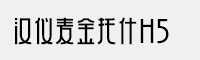 汉仪麦金托什H5